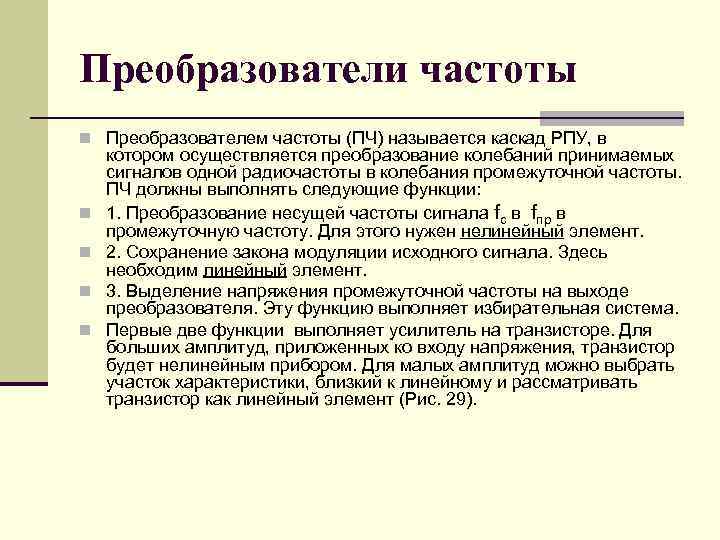 Преобразователи частоты

Преобразователем частоты (ПЧ) называется каскад РПУ, в котором осуществляется преобразование колебаний принимаемых сигналов одной радиочастоты в колебания промежуточной частоты. ПЧ должны выполнять следующие функции:

1. Преобразование несущей частоты сигнала $f_c$ в $f_{пр}$ в промежуточную частоту. Для этого нужен нелинейный элемент.

2. Сохранение закона модуляции исходного сигнала. Здесь необходим линейный элемент.

3. Выделение напряжения промежуточной частоты на выходе преобразователя. Эту функцию выполняет избирательная система.

Первые две функции выполняет усилитель на транзисторе. Для больших амплитуд, приложенных ко входу напряжения, транзистор будет нелинейным прибором. Для малых амплитуд можно выбрать участок характеристики, близкий к линейному и рассматривать транзистор как линейный элемент (Рис. 29).